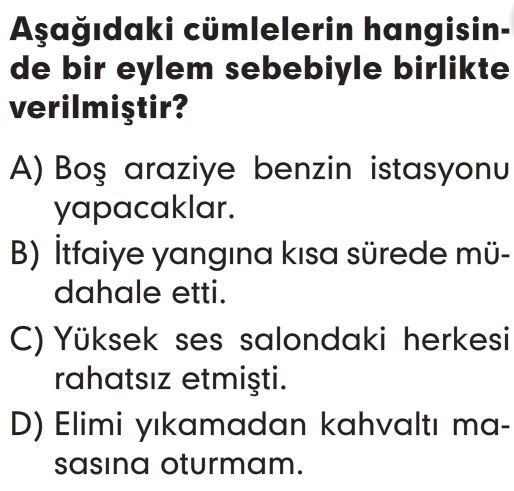 Aşağıdaki cümlelerin hangisinde bir eylem sebebiyle birlikte verilmiştir?

A) Boş araziye benzin istasyonu yapacaklar.
B) İtfaiye yangına kısa sürede müdahale etti.
C) Yüksek ses salondaki herkesi rahatsız etmişti.
D) Elimi yıkamadan kahvaltı masasına oturmam.